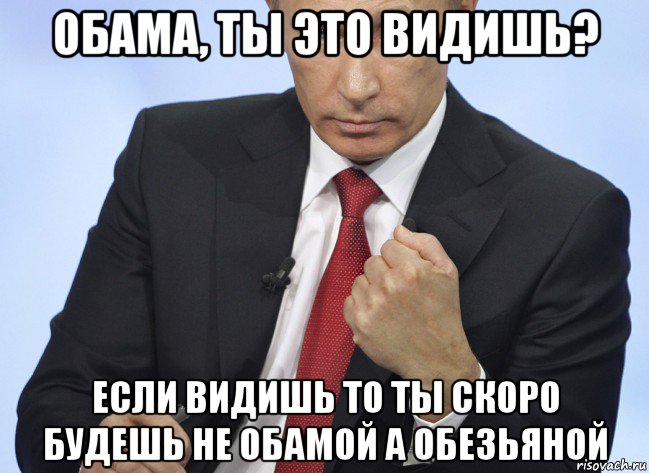 ОБАМА, ТЫ ЭТО ВИДИШЬ?

ЕСЛИ ВИДИШЬ ТО ТЫ СКОРО БУДЕШЬ НЕ ОБАМОЙ А ОБЕЗЬЯНОЙ

risovach.ru